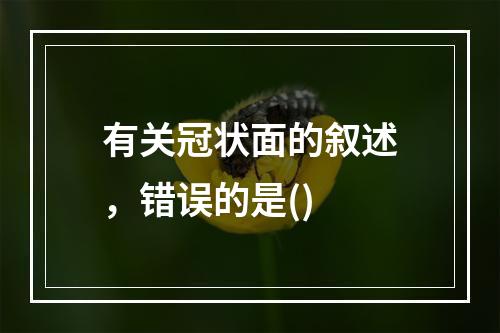 有关冠状面的叙述，错误的是()